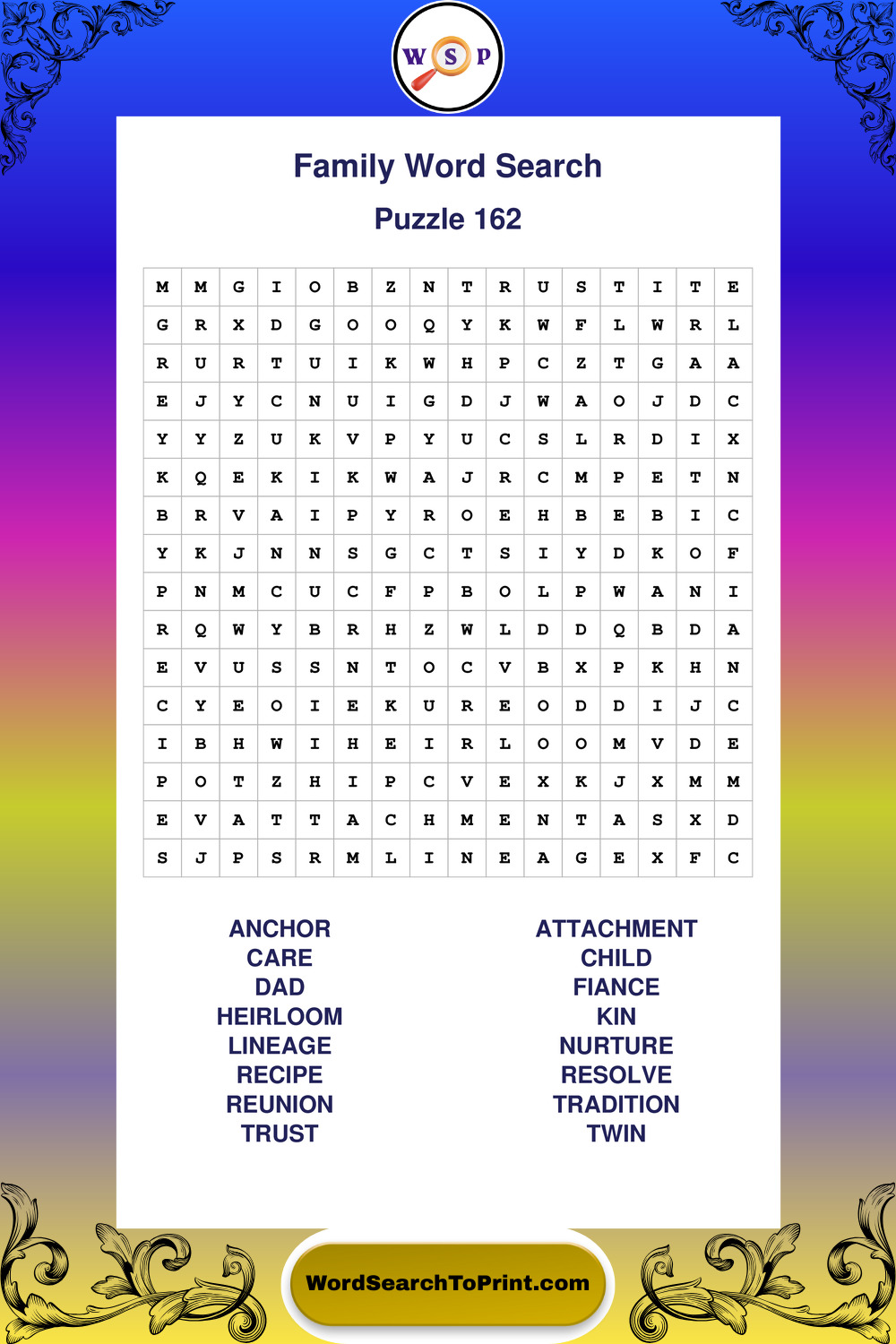 W S P

Family Word Search

Puzzle 162

| M | M | G | I | O | B | Z | N | T | R | U | S | T | I | T | E |
|---|---|---|---|---|---|---|---|---|---|---|---|---|---|---|---|
| G | R | X | D | G | O | O | Q | Y | K | W | F | L | W | R | L |
| R | U | R | T | U | I | K | W | H | P | C | Z | T | G | A | A |
| E | J | Y | C | N | U | I | G | D | J | W | A | O | J | D | C |
| Y | Y | Z | U | K | V | P | Y | U | C | S | L | R | D | I | X |
| K | Q | E | K | I | K | W | A | J | R | C | M | P | E | T | N |
| B | R | V | A | I | P | Y | R | O | E | H | B | E | B | I | C |
| Y | K | J | N | N | S | G | C | T | S | I | Y | D | K | O | F |
| P | N | M | C | U | C | F | P | B | O | L | P | W | A | N | I |
| R | Q | W | Y | B | R | H | Z | W | L | D | D | Q | B | D | A |
| E | V | U | S | S | N | T | O | C | V | B | X | P | K | H | N |
| C | Y | E | O | I | E | K | U | R | E | O | D | D | I | J | C |
| I | B | H | W | I | H | E | I | R | L | O | O | M | V | D | E |
| P | O | T | Z | H | I | P | C | V | E | X | K | J | X | M | M |
| E | V | A | T | T | A | C | H | M | E | N | T | A | S | X | D |
| S | J | P | S | R | M | L | I | N | E | A | G | E | X | F | C |

ANCHOR
CARE
DAD
HEIRLOOM
LINEAGE
RECIPE
REUNION
TRUST

ATTACHMENT
CHILD
FIANCE
KIN
NURTURE
RESOLVE
TRADITION
TWIN

WordSearchToPrint.com